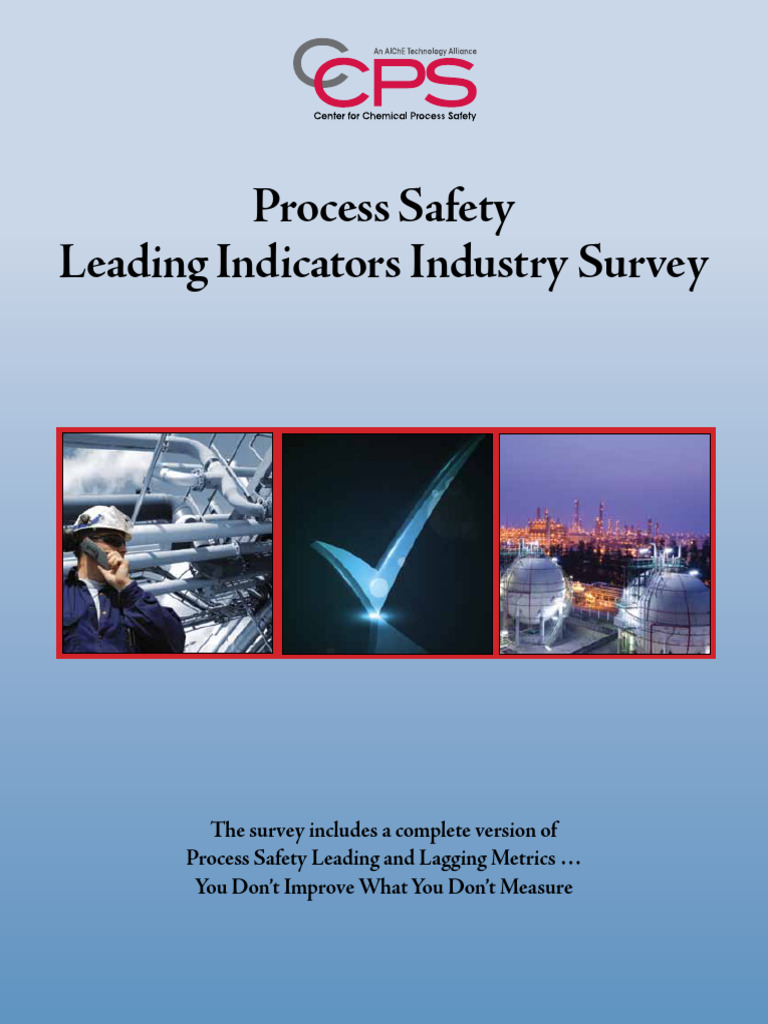 An AIChE Technology Alliance
CCPS
Center for Chemical Process Safety

Process Safety
Leading Indicators Industry Survey

The survey includes a complete version of
Process Safety Leading and Lagging Metrics …
You Don't Improve What You Don't Measure